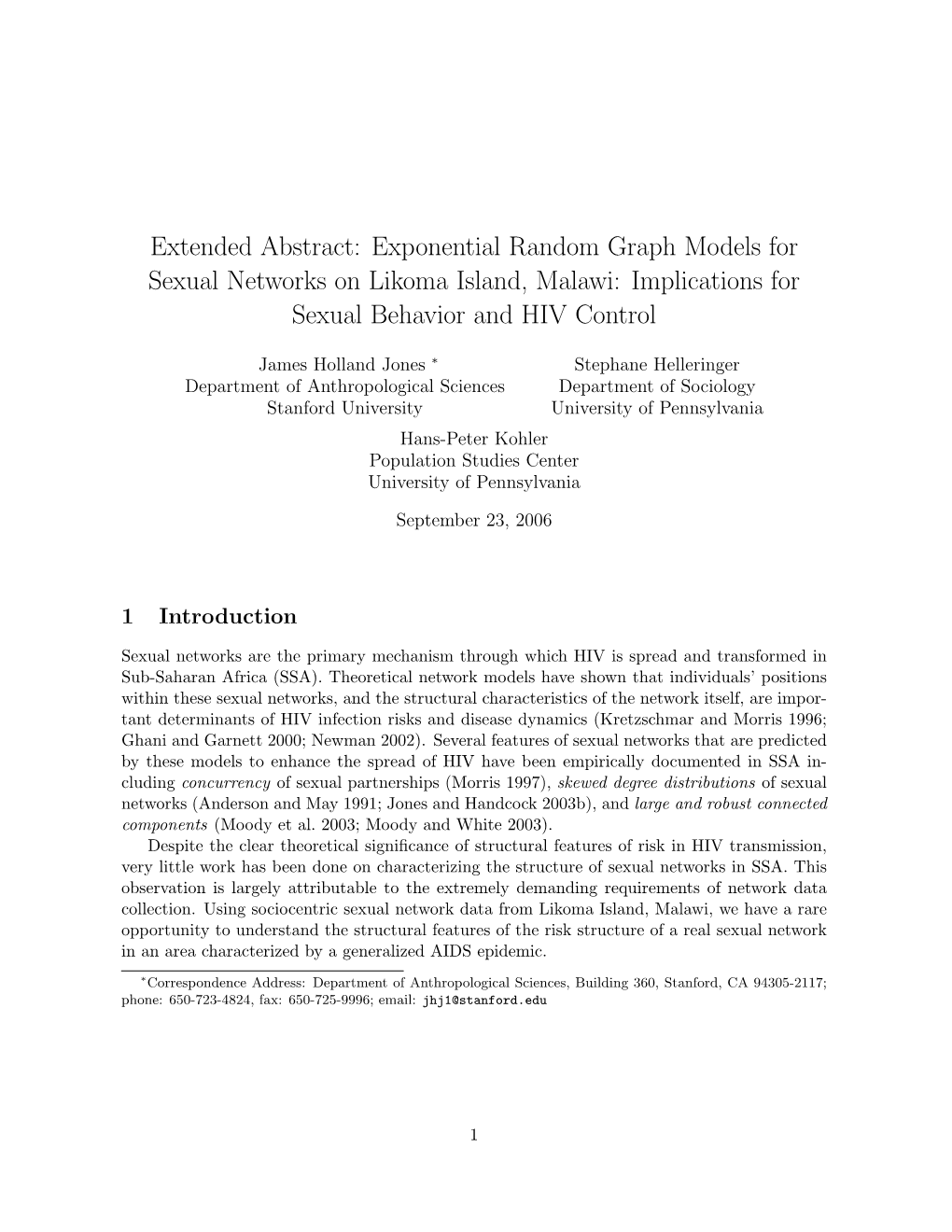 Extended Abstract: Exponential Random Graph Models for Sexual Networks on Likoma Island, Malawi: Implications for Sexual Behavior and HIV Control

James Holland Jones *
Department of Anthropological Sciences
Stanford University

Stephane Helleringer
Department of Sociology
University of Pennsylvania

Hans-Peter Kohler
Population Studies Center
University of Pennsylvania

September 23, 2006

1 Introduction

Sexual networks are the primary mechanism through which HIV is spread and transformed in Sub-Saharan Africa (SSA). Theoretical network models have shown that individuals' positions within these sexual networks, and the structural characteristics of the network itself, are important determinants of HIV infection risks and disease dynamics (Kretzschmar and Morris 1996; Ghani and Garnett 2000; Newman 2002). Several features of sexual networks that are predicted by these models to enhance the spread of HIV have been empirically documented in SSA including concurrency of sexual partnerships (Morris 1997), skewed degree distributions of sexual networks (Anderson and May 1991; Jones and Handcock 2003b), and large and robust connected components (Moody et al. 2003; Moody and White 2003).

Despite the clear theoretical significance of structural features of risk in HIV transmission, very little work has been done on characterizing the structure of sexual networks in SSA. This observation is largely attributable to the extremely demanding requirements of network data collection. Using sociocentric sexual network data from Likoma Island, Malawi, we have a rare opportunity to understand the structural features of the risk structure of a real sexual network in an area characterized by a generalized AIDS epidemic.

*Correspondence Address: Department of Anthropological Sciences, Building 360, Stanford, CA 94305-2117; phone: 650-723-4824, fax: 650-725-9996; email: jhj1@stanford.edu

1